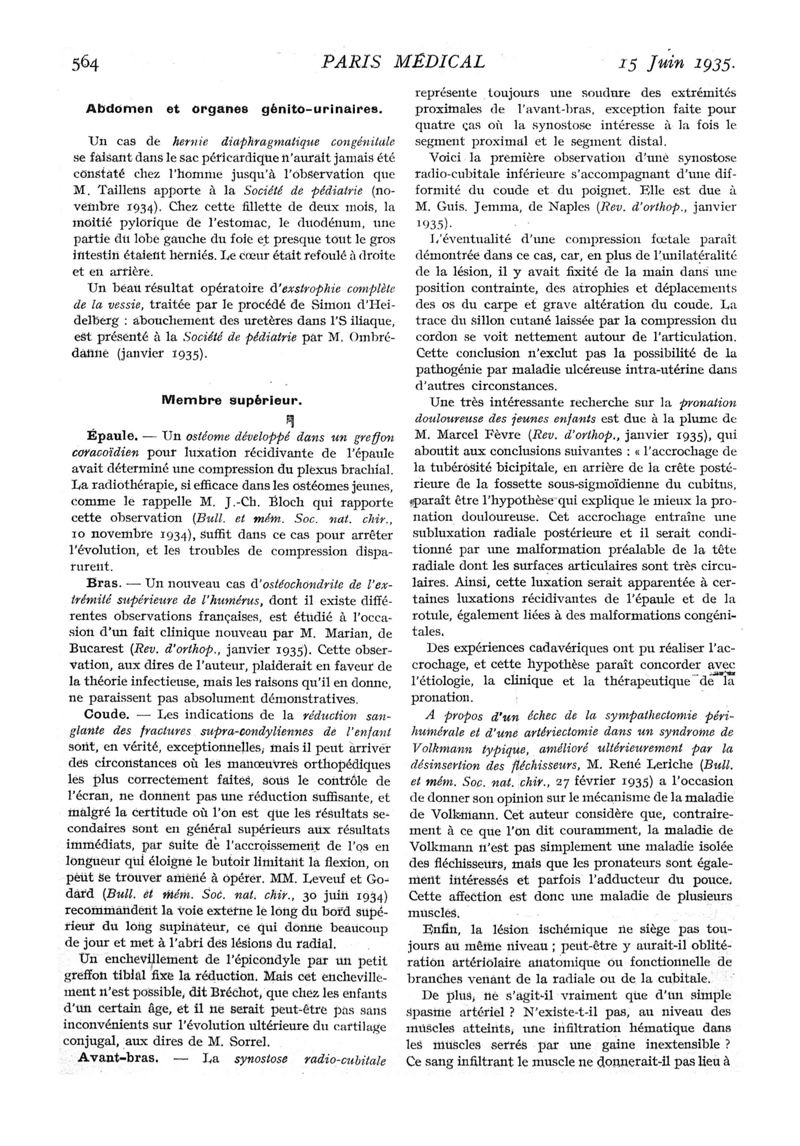 564 PARIS MÉDICAL 15 Juin 1935.

Abdomen et organes génito-urinaires.

Un cas de hernie diaphragmatique congénitale se faisant dans le sac péricardique n'aurait jamais été constaté chez l'homme jusqu'à l'observation que M. Taillens apporte à la Société de pédiatrie (novembre 1934). Chez cette fillette de deux mois, la moitié pylorique de l'estomac, le duodénum, une partie du lobe gauche du foie et presque tout le gros intestin étaient herniés. Le cœur était refoulé à droite et en arrière.

Un beau résultat opératoire d'exstrophie complète de la vessie, traitée par le procédé de Simon d'Heidelberg : abouchement des uretères dans l'S iliaque, est présenté à la Société de pédiatrie par M. Ombrédanne (janvier 1935).

Membre supérieur.

Épaule. — Un ostéome développé dans un greffon coracoïdien pour luxation récidivante de l'épaule avait déterminé une compression du plexus brachial. La radiothérapie, si efficace dans les ostéomes jeunes, comme le rappelle M. J.-Ch. Bloch qui rapporte cette observation (Bull. et mém. Soc. nat. chir., 10 novembre 1934), suffit dans ce cas pour arrêter l'évolution, et les troubles de compression disparurent.

Bras. — Un nouveau cas d'ostéochondrite de l'extrémité supérieure de l'humérus, dont il existe différentes observations françaises, est étudié à l'occasion d'un fait clinique nouveau par M. Marian, de Bucarest (Rev. d'orthop., janvier 1935). Cette observation, aux dires de l'auteur, plaiderait en faveur de la théorie infectieuse, mais les raisons qu'il en donne, ne paraissent pas absolument démonstratives.

Coude. — Les indications de la réduction sanglante des fractures supra-condyliennes de l'enfant sont, en vérité, exceptionnelles, mais il peut arriver des circonstances où les manœuvres orthopédiques les plus correctement faites, sous le contrôle de l'écran, ne donnent pas une réduction suffisante, et malgré la certitude où l'on est que les résultats secondaires sont en général supérieurs aux résultats immédiats, par suite de l'accroissement de l'os en longueur qui éloigne le butoir limitant la flexion, on peut se trouver amené à opérer. MM. Leveuf et Godard (Bull. et mém. Soc. nat. chir., 30 juin 1934) recommandent la voie externe le long du bord supérieur du long supinateur, ce qui donne beaucoup de jour et met à l'abri des lésions du radial.

Un enchevillement de l'épicondyle par un petit greffon tibial fixe la réduction. Mais cet enchevillement n'est possible, dit Bréchot, que chez les enfants d'un certain âge, et il ne serait peut-être pas sans inconvénients sur l'évolution ultérieure du cartilage conjugal, aux dires de M. Sorrel.

Avant-bras. — La synostose radio-cubitale représente toujours une soudure des extrémités proximales de l'avant-bras, exception faite pour quatre cas où la synostose intéresse à la fois le segment proximal et le segment distal.

Voici la première observation d'une synostose radio-cubitale inférieure s'accompagnant d'une difformité du coude et du poignet. Elle est due à M. Guis. Jemma, de Naples (Rev. d'orthop., janvier 1935).

L'éventualité d'une compression fœtale paraît démontrée dans ce cas, car, en plus de l'unilatéralité de la lésion, il y avait fixité de la main dans une position contrainte, des atrophies et déplacements des os du carpe et grave altération du coude. La trace du sillon cutané laissée par la compression du cordon se voit nettement autour de l'articulation. Cette conclusion n'exclut pas la possibilité de la pathogénie par maladie ulcéreuse intra-utérine dans d'autres circonstances.

Une très intéressante recherche sur la pronation douloureuse des jeunes enfants est due à la plume de M. Marcel Fèvre (Rev. d'orthop., janvier 1935), qui aboutit aux conclusions suivantes : « l'accrochage de la tubérosité bicipitale, en arrière de la crête postérieure de la fossette sous-sigmoïdienne du cubitus, paraît être l'hypothèse qui explique le mieux la pronation douloureuse. Cet accrochage entraîne une subluxation radiale postérieure et il serait conditionné par une malformation préalable de la tête radiale dont les surfaces articulaires sont très circulaires. Ainsi, cette luxation serait apparentée à certaines luxations récidivantes de l'épaule et de la rotule, également liées à des malformations congénitales.

Des expériences cadavériques ont pu réaliser l'accrochage, et cette hypothèse paraît concorder avec l'étiologie, la clinique et la thérapeutique de la pronation.

A propos d'un échec de la sympathectomie périhumérale et d'une artériectomie dans un syndrome de Volkmann typique, amélioré ultérieurement par la désinsertion des fléchisseurs, M. René Leriche (Bull. et mém. Soc. nat. chir., 27 février 1935) a l'occasion de donner son opinion sur le mécanisme de la maladie de Volkmann. Cet auteur considère que, contrairement à ce que l'on dit couramment, la maladie de Volkmann n'est pas simplement une maladie isolée des fléchisseurs, mais que les pronateurs sont également intéressés et parfois l'adducteur du pouce. Cette affection est donc une maladie de plusieurs muscles.

Enfin, la lésion ischémique ne siège pas toujours au même niveau ; peut-être y aurait-il oblitération artériolaire anatomique ou fonctionnelle de branches venant de la radiale ou de la cubitale.

De plus, ne s'agit-il vraiment que d'un simple spasme artériel ? N'existe-t-il pas, au niveau des muscles atteints, une infiltration hématique dans les muscles serrés par une gaine inextensible ? Ce sang infiltrant le muscle ne donnerait-il pas lieu à